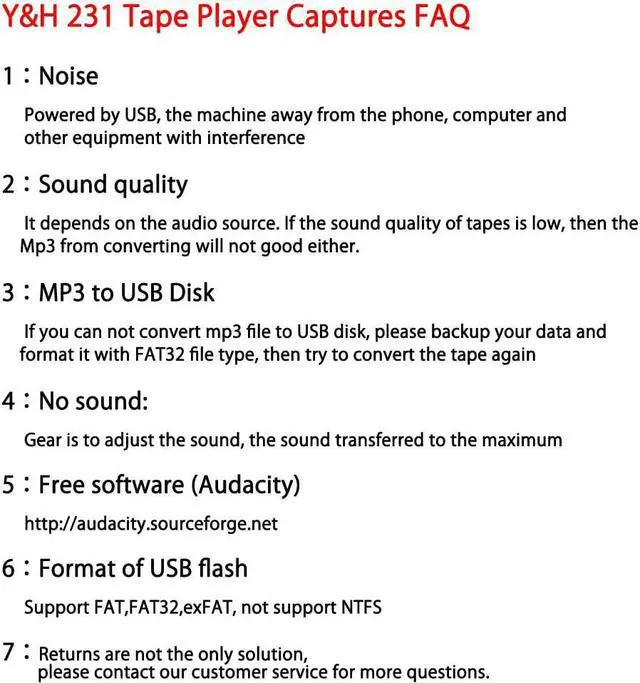 Y&H 231 Tape Player Captures FAQ

1：Noise

Powered by USB, the machine away from the phone, computer and other equipment with interference

2：Sound quality

It depends on the audio source. If the sound quality of tapes is low, then the Mp3 from converting will not good either.

3：MP3 to USB Disk

If you can not convert mp3 file to USB disk, please backup your data and format it with FAT32 file type, then try to convert the tape again

4：No sound:

Gear is to adjust the sound, the sound transferred to the maximum

5：Free software (Audacity)

http://audacity.sourceforge.net

6：Format of USB flash

Support FAT,FAT32,exFAT, not support NTFS

7：Returns are not the only solution, please contact our customer service for more questions.